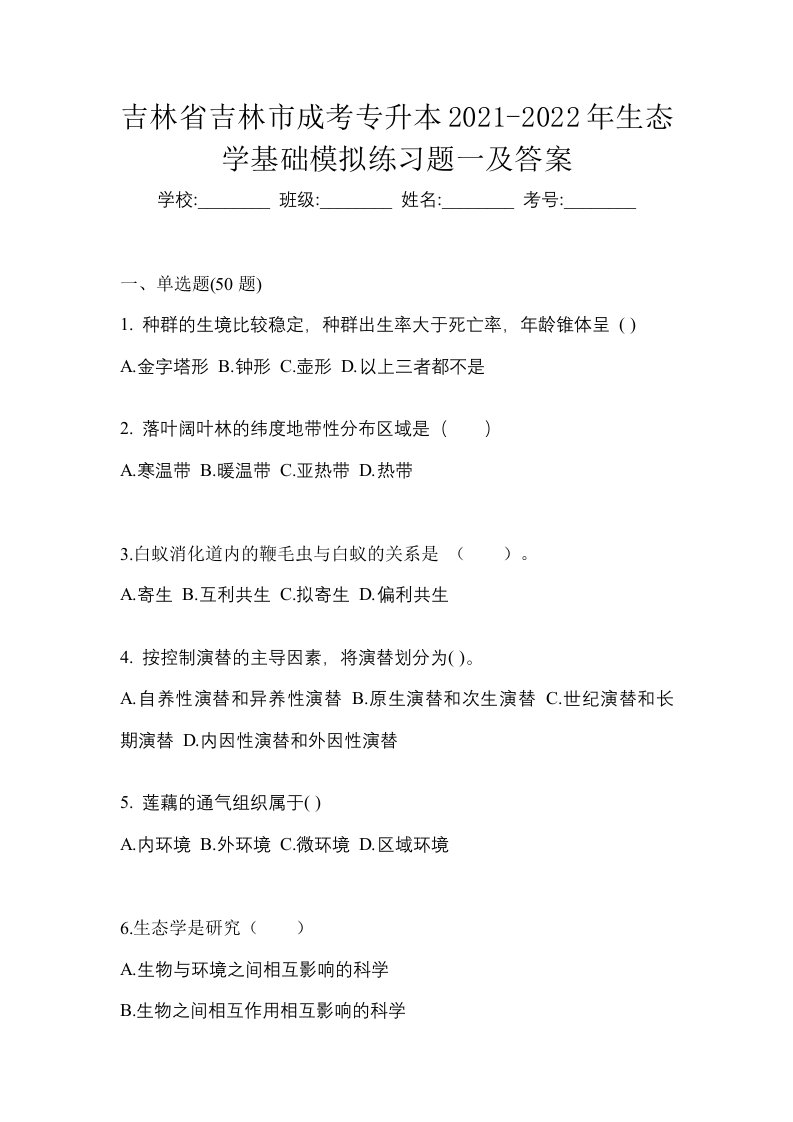 吉林省吉林市成考专升本2021-2022年生态学基础模拟练习题一及答案

学校:________ 班级:________ 姓名:________ 考号:________

一、单选题(50 题)

1. 种群的生境比较稳定，种群出生率大于死亡率，年龄锥体呈 ( )

A.金字塔形 B.钟形 C.壶形 D.以上三者都不是

2. 落叶阔叶林的纬度地带性分布区域是（　　）

A.寒温带 B.暖温带 C.亚热带 D.热带

3.白蚁消化道内的鞭毛虫与白蚁的关系是 （　　）。

A.寄生 B.互利共生 C.拟寄生 D.偏利共生

4. 按控制演替的主导因素，将演替划分为( )。

A.自养性演替和异养性演替 B.原生演替和次生演替 C.世纪演替和长期演替 D.内因性演替和外因性演替

5. 莲藕的通气组织属于( )

A.内环境 B.外环境 C.微环境 D.区域环境

6.生态学是研究（　　）

A.生物与环境之间相互影响的科学

B.生物之间相互作用相互影响的科学